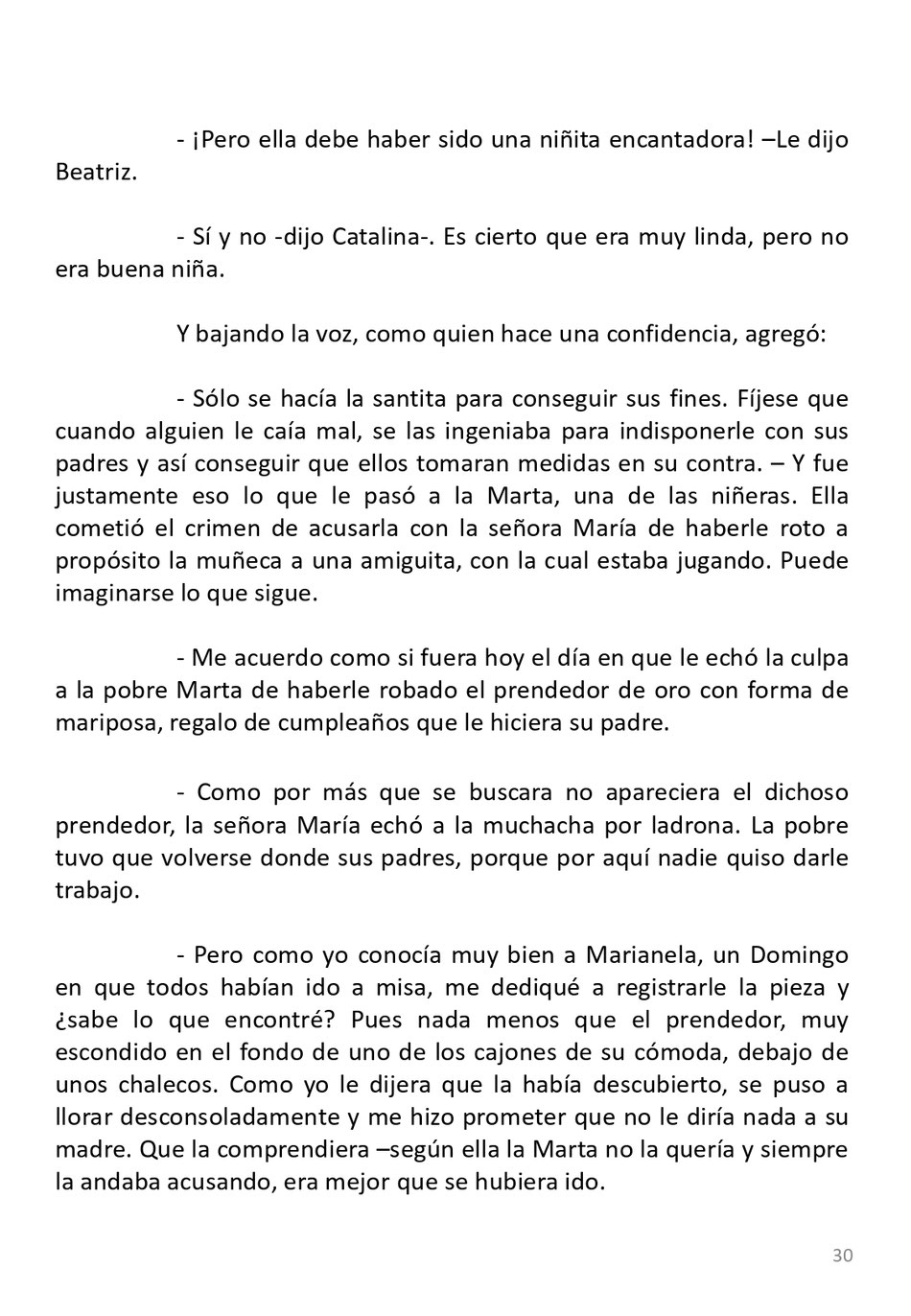 - ¡Pero ella debe haber sido una niñita encantadora! –Le dijo Beatriz.

- Sí y no -dijo Catalina-. Es cierto que era muy linda, pero no era buena niña.

Y bajando la voz, como quien hace una confidencia, agregó:

- Sólo se hacía la santita para conseguir sus fines. Fíjese que cuando alguien le caía mal, se las ingeniaba para indisponerle con sus padres y así conseguir que ellos tomaran medidas en su contra. – Y fue justamente eso lo que le pasó a la Marta, una de las niñeras. Ella cometió el crimen de acusarla con la señora María de haberle roto a propósito la muñeca a una amiguita, con la cual estaba jugando. Puede imaginarse lo que sigue.

- Me acuerdo como si fuera hoy el día en que le echó la culpa a la pobre Marta de haberle robado el prendedor de oro con forma de mariposa, regalo de cumpleaños que le hiciera su padre.

- Como por más que se buscara no apareciera el dichoso prendedor, la señora María echó a la muchacha por ladrona. La pobre tuvo que volverse donde sus padres, porque por aquí nadie quiso darle trabajo.

- Pero como yo conocía muy bien a Marianela, un Domingo en que todos habían ido a misa, me dediqué a registrarle la pieza y ¿sabe lo que encontré? Pues nada menos que el prendedor, muy escondido en el fondo de uno de los cajones de su cómoda, debajo de unos chalecos. Como yo le dijera que la había descubierto, se puso a llorar desconsoladamente y me hizo prometer que no le diría nada a su madre. Que la comprendiera –según ella la Marta no la quería y siempre la andaba acusando, era mejor que se hubiera ido.

30